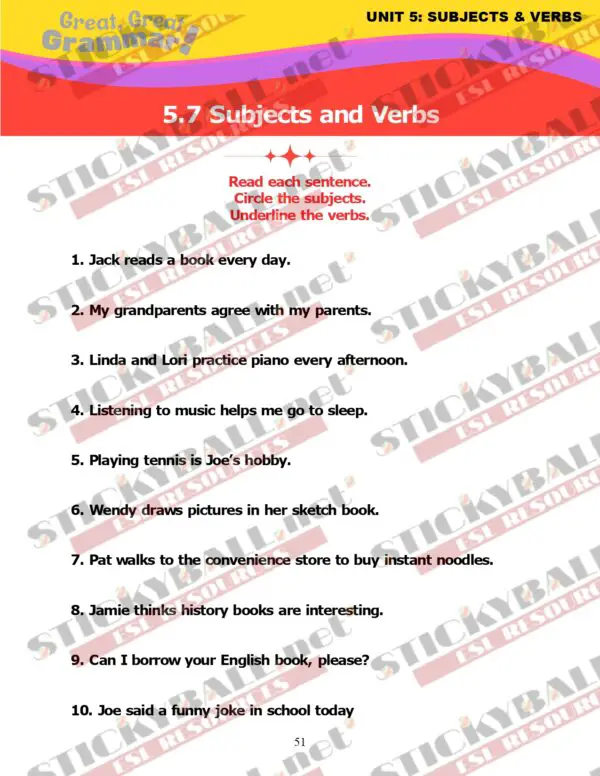 Great, Great Grammar!

UNIT 5: SUBJECTS & VERBS

5.7 Subjects and Verbs

Read each sentence.
Circle the subjects.
Underline the verbs.

1. Jack reads a book every day.

2. My grandparents agree with my parents.

3. Linda and Lori practice piano every afternoon.

4. Listening to music helps me go to sleep.

5. Playing tennis is Joe's hobby.

6. Wendy draws pictures in her sketch book.

7. Pat walks to the convenience store to buy instant noodles.

8. Jamie thinks history books are interesting.

9. Can I borrow your English book, please?

10. Joe said a funny joke in school today

51

STICKYBALL.net ESL RESOURCES